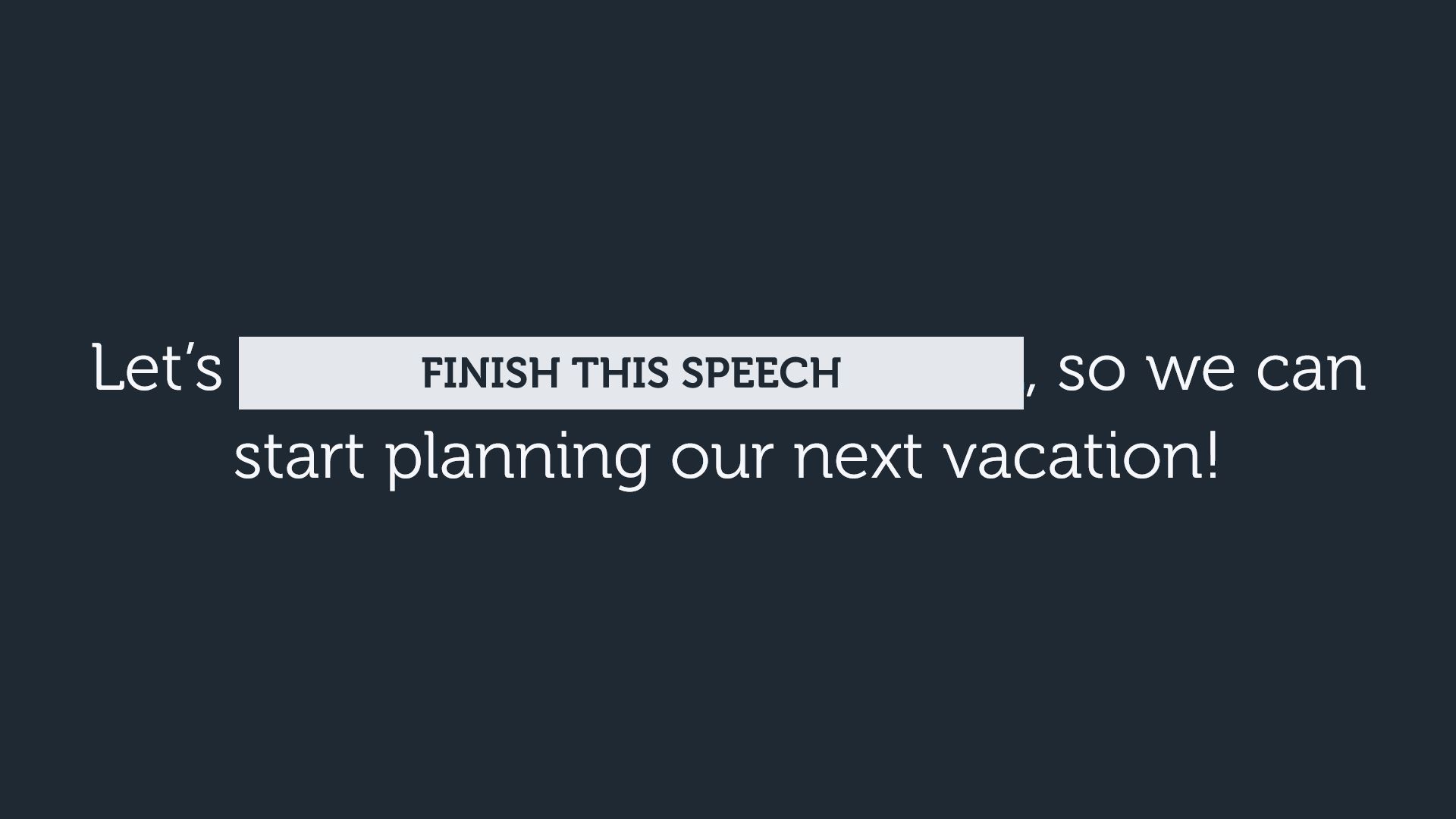 Let's FINISH THIS SPEECH, so we can start planning our next vacation!